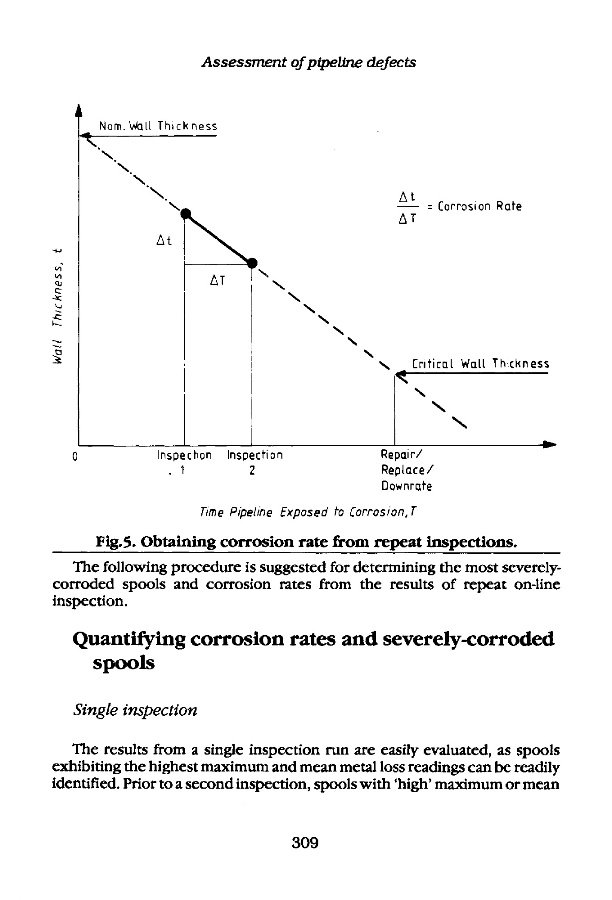 Assessment of pipeline defects

Nom. Wall Thickness

$\frac{\Delta t}{\Delta T}$ = Corrosion Rate

$\Delta t$

$\Delta T$

Wall Thickness, t

Critical Wall Thickness

0

Inspection 1

Inspection 2

Repair/ Replace/ Downrate

Time Pipeline Exposed to Corrosion, T

Fig.5. Obtaining corrosion rate from repeat inspections.

The following procedure is suggested for determining the most severely-corroded spools and corrosion rates from the results of repeat on-line inspection.

Quantifying corrosion rates and severely-corroded spools

Single inspection

The results from a single inspection run are easily evaluated, as spools exhibiting the highest maximum and mean metal loss readings can be readily identified. Prior to a second inspection, spools with 'high' maximum or mean

309